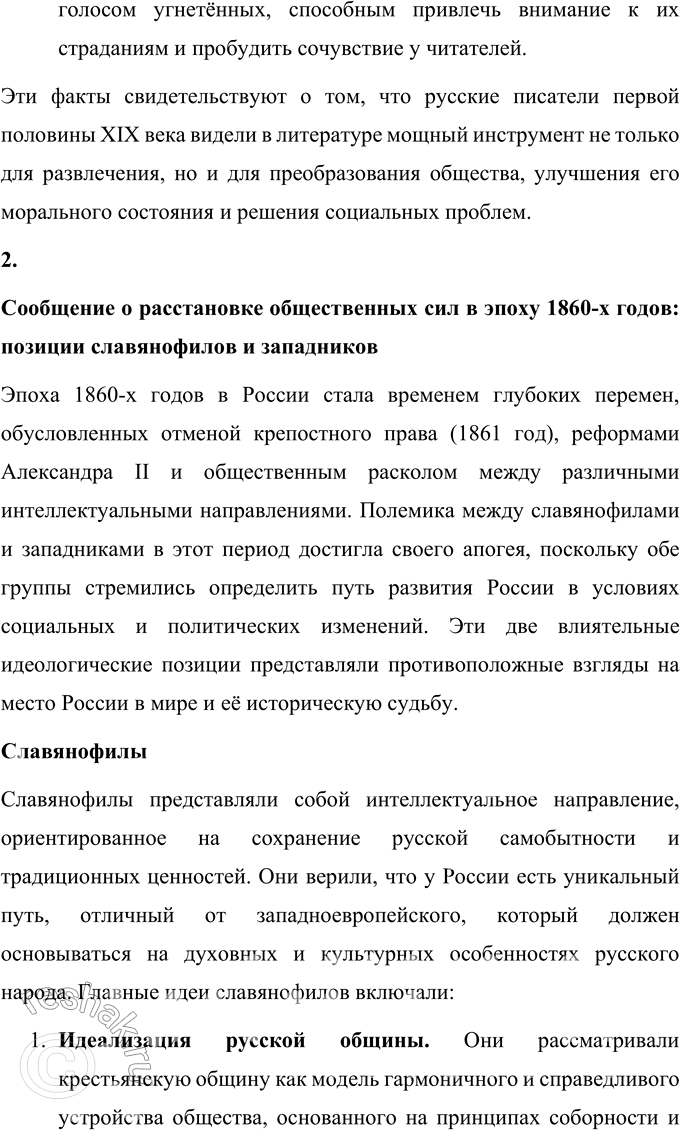 голосом угнетённых, способным привлечь внимание к их страданиям и пробудить сочувствие у читателей.

Эти факты свидетельствуют о том, что русские писатели первой половины XIX века видели в литературе мощный инструмент не только для развлечения, но и для преобразования общества, улучшения его морального состояния и решения социальных проблем.

2.

Сообщение о расстановке общественных сил в эпоху 1860-х годов: позиции славянофилов и западников

Эпоха 1860-х годов в России стала временем глубоких перемен, обусловленных отменой крепостного права (1861 год), реформами Александра II и общественным расколом между различными интеллектуальными направлениями. Полемика между славянофилами и западниками в этот период достигла своего апогея, поскольку обе группы стремились определить путь развития России в условиях социальных и политических изменений. Эти две влиятельные идеологические позиции представляли противоположные взгляды на место России в мире и её историческую судьбу.

Славянофилы

Славянофилы представляли собой интеллектуальное направление, ориентированное на сохранение русской самобытности и традиционных ценностей. Они верили, что у России есть уникальный путь, отличный от западноевропейского, который должен основываться на духовных и культурных особенностях русского народа. Главные идеи славянофилов включали:

1. Идеализация русской общины. Они рассматривали крестьянскую общину как модель гармоничного и справедливого устройства общества, основанного на принципах соборности и

reshak.ru